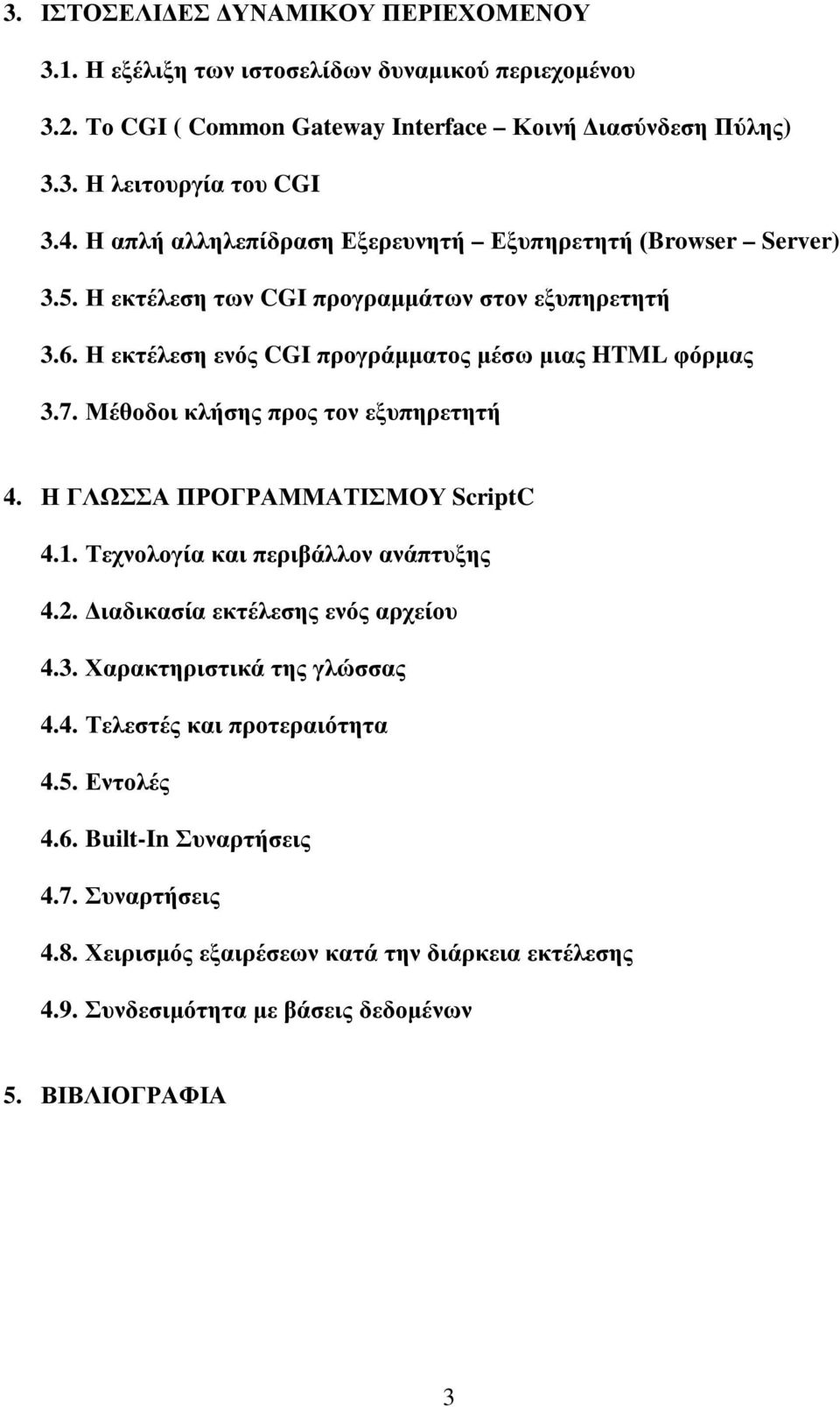 3. ΙΣΤΟΣΕΛΙΔΕΣ ΔΥΝΑΜΙΚΟΥ ΠΕΡΙΕΧΟΜΕΝΟΥ

3.1. Η εξέλιξη των ιστοσελίδων δυναμικού περιεχομένου

3.2. Το CGI ( Common Gateway Interface – Κοινή Διασύνδεση Πύλης)

3.3. Η λειτουργία του CGI

3.4. Η απλή αλληλεπίδραση Εξερευνητή – Εξυπηρετητή (Browser – Server)

3.5. Η εκτέλεση των CGI προγραμμάτων στον εξυπηρετητή

3.6. Η εκτέλεση ενός CGI προγράμματος μέσω μιας HTML φόρμας

3.7. Μέθοδοι κλήσης προς τον εξυπηρετητή

4. Η ΓΛΩΣΣΑ ΠΡΟΓΡΑΜΜΑΤΙΣΜΟΥ ScriptC

4.1. Τεχνολογία και περιβάλλον ανάπτυξης

4.2. Διαδικασία εκτέλεσης ενός αρχείου

4.3. Χαρακτηριστικά της γλώσσας

4.4. Τελεστές και προτεραιότητα

4.5. Εντολές

4.6. Built-In Συναρτήσεις

4.7. Συναρτήσεις

4.8. Χειρισμός εξαιρέσεων κατά την διάρκεια εκτέλεσης

4.9. Συνδεσιμότητα με βάσεις δεδομένων

5. ΒΙΒΛΙΟΓΡΑΦΙΑ

3